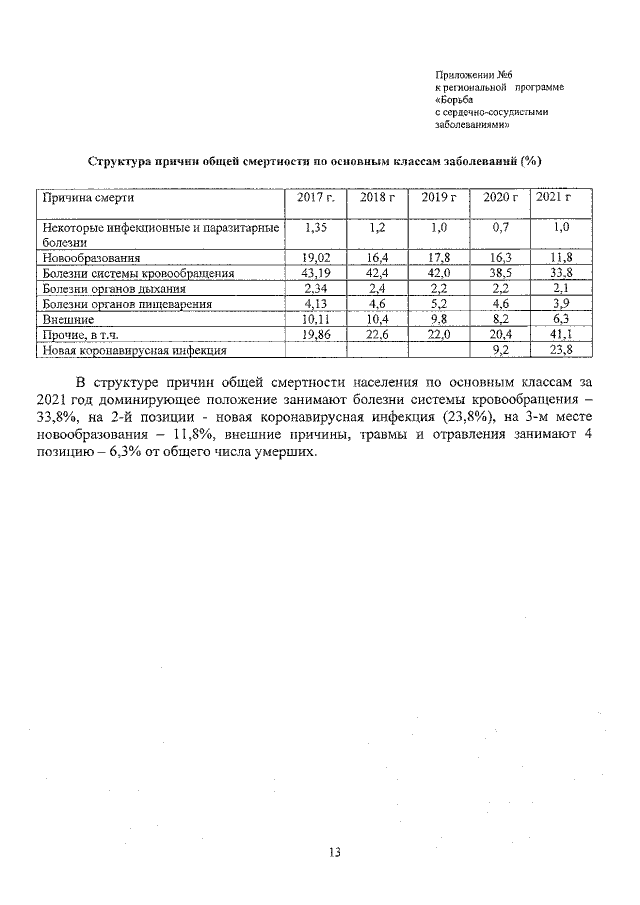 Приложении №6
к региональной программе
«Борьба
с сердечно-сосудистыми
заболеваниями»

Структура причин общей смертности по основным классам заболеваний (%)

| Причина смерти | 2017 г. | 2018 г | 2019 г | 2020 г | 2021 г |
|---|---|---|---|---|---|
| Некоторые инфекционные и паразитарные болезни | 1,35 | 1,2 | 1,0 | 0,7 | 1,0 |
| Новообразования | 19,02 | 16,4 | 17,8 | 16,3 | 11,8 |
| Болезни системы кровообращения | 43,19 | 42,4 | 42,0 | 38,5 | 33,8 |
| Болезни органов дыхания | 2,34 | 2,4 | 2,2 | 2,2 | 2,1 |
| Болезни органов пищеварения | 4,13 | 4,6 | 5,2 | 4,6 | 3,9 |
| Внешние | 10,11 | 10,4 | 9,8 | 8,2 | 6,3 |
| Прочие, в т.ч. | 19,86 | 22,6 | 22,0 | 20,4 | 41,1 |
| Новая коронавирусная инфекция | | | | 9,2 | 23,8 |

В структуре причин общей смертности населения по основным классам за 2021 год доминирующее положение занимают болезни системы кровообращения – 33,8%, на 2-й позиции - новая коронавирусная инфекция (23,8%), на 3-м месте новообразования – 11,8%, внешние причины, травмы и отравления занимают 4 позицию – 6,3% от общего числа умерших.

13